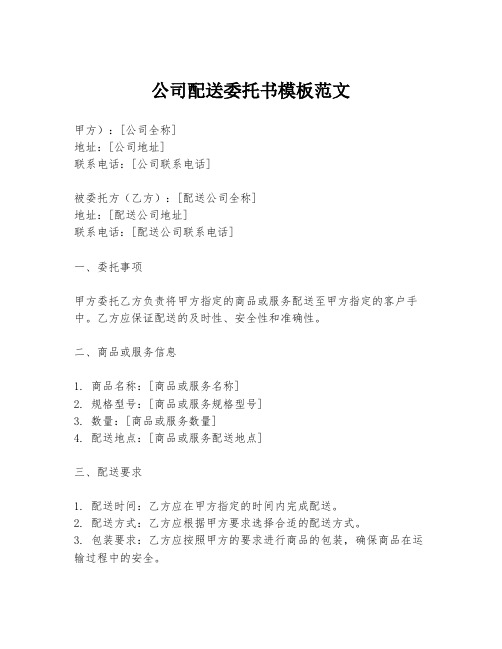 公司配送委托书模板范文

甲方）：[公司全称]
地址：[公司地址]
联系电话：[公司联系电话]

被委托方（乙方）：[配送公司全称]
地址：[配送公司地址]
联系电话：[配送公司联系电话]

一、委托事项

甲方委托乙方负责将甲方指定的商品或服务配送至甲方指定的客户手中。乙方应保证配送的及时性、安全性和准确性。

二、商品或服务信息

1. 商品名称：[商品或服务名称]
2. 规格型号：[商品或服务规格型号]
3. 数量：[商品或服务数量]
4. 配送地点：[商品或服务配送地点]

三、配送要求

1. 配送时间：乙方应在甲方指定的时间内完成配送。
2. 配送方式：乙方应根据甲方要求选择合适的配送方式。
3. 包装要求：乙方应按照甲方的要求进行商品的包装，确保商品在运输过程中的安全。